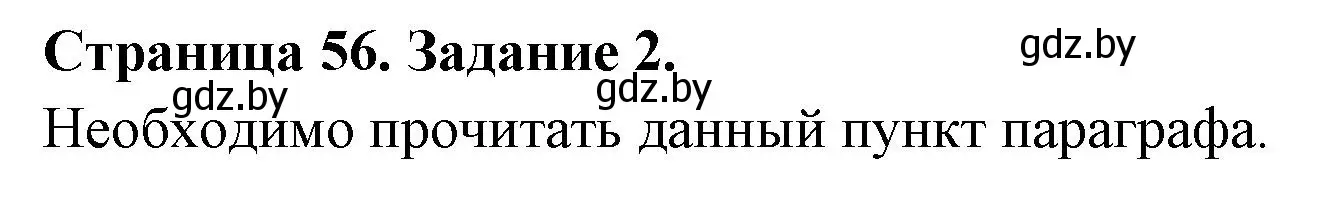 Страница 56. Задание 2.

gdz.by

gdz.by

gdz.by

Необходимо прочитать данный пункт параграфа.